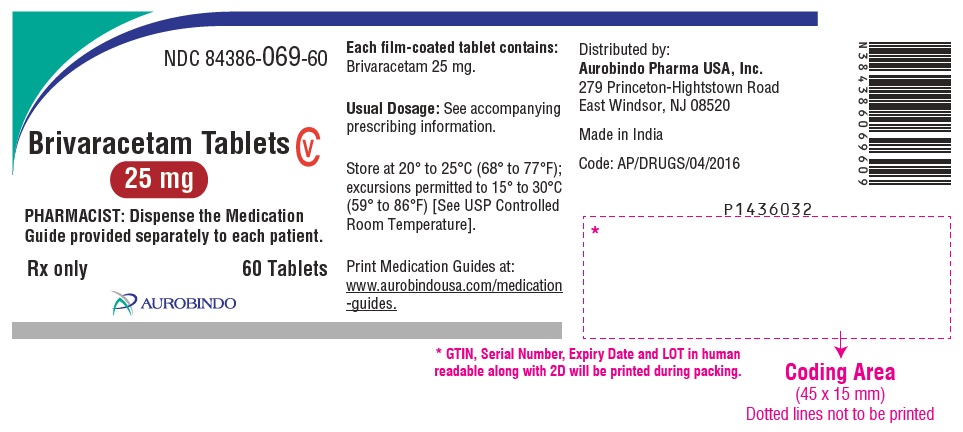 NDC 84386-069-60

Brivaracetam Tablets CV

25 mg

PHARMACIST: Dispense the Medication Guide provided separately to each patient.

Rx only 60 Tablets

AUROBINDO

Each film-coated tablet contains: Brivaracetam 25 mg.

Usual Dosage: See accompanying prescribing information.

Store at 20° to 25°C (68° to 77°F); excursions permitted to 15° to 30°C (59° to 86°F) [See USP Controlled Room Temperature].

Print Medication Guides at: www.aurobindousa.com/medication-guides.

Distributed by:
Aurobindo Pharma USA, Inc.
279 Princeton-Hightstown Road
East Windsor, NJ 08520

Made in India

Code: AP/DRUGS/04/2016

N384386069609

P1436032

*

* GTIN, Serial Number, Expiry Date and LOT in human readable along with 2D will be printed during packing.

Coding Area
(45 x 15 mm)
Dotted lines not to be printed